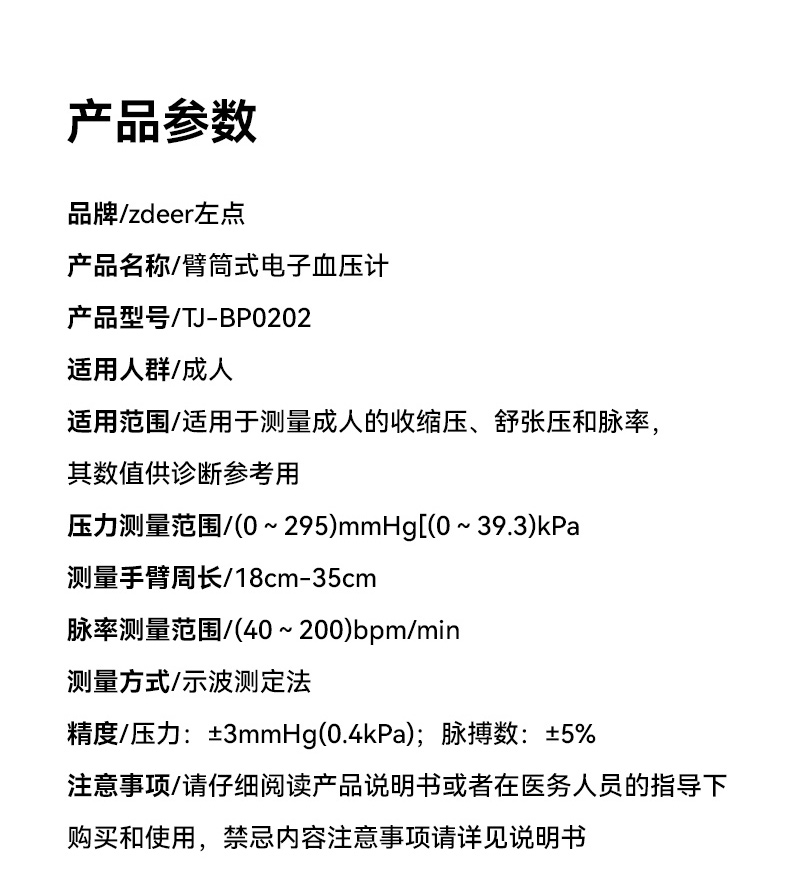 产品参数

品牌/zdeer左点

产品名称/臂筒式电子血压计

产品型号/TJ-BP0202

适用人群/成人

适用范围/适用于测量成人的收缩压、舒张压和脉率，其数值供诊断参考用

压力测量范围/(0 ~ 295)mmHg[(0 ~ 39.3)kPa

测量手臂周长/18cm-35cm

脉率测量范围/(40 ~ 200)bpm/min

测量方式/示波测定法

精度/压力：±3mmHg(0.4kPa)；脉搏数：±5%

注意事项/请仔细阅读产品说明书或者在医务人员的指导下购买和使用，禁忌内容注意事项请详见说明书